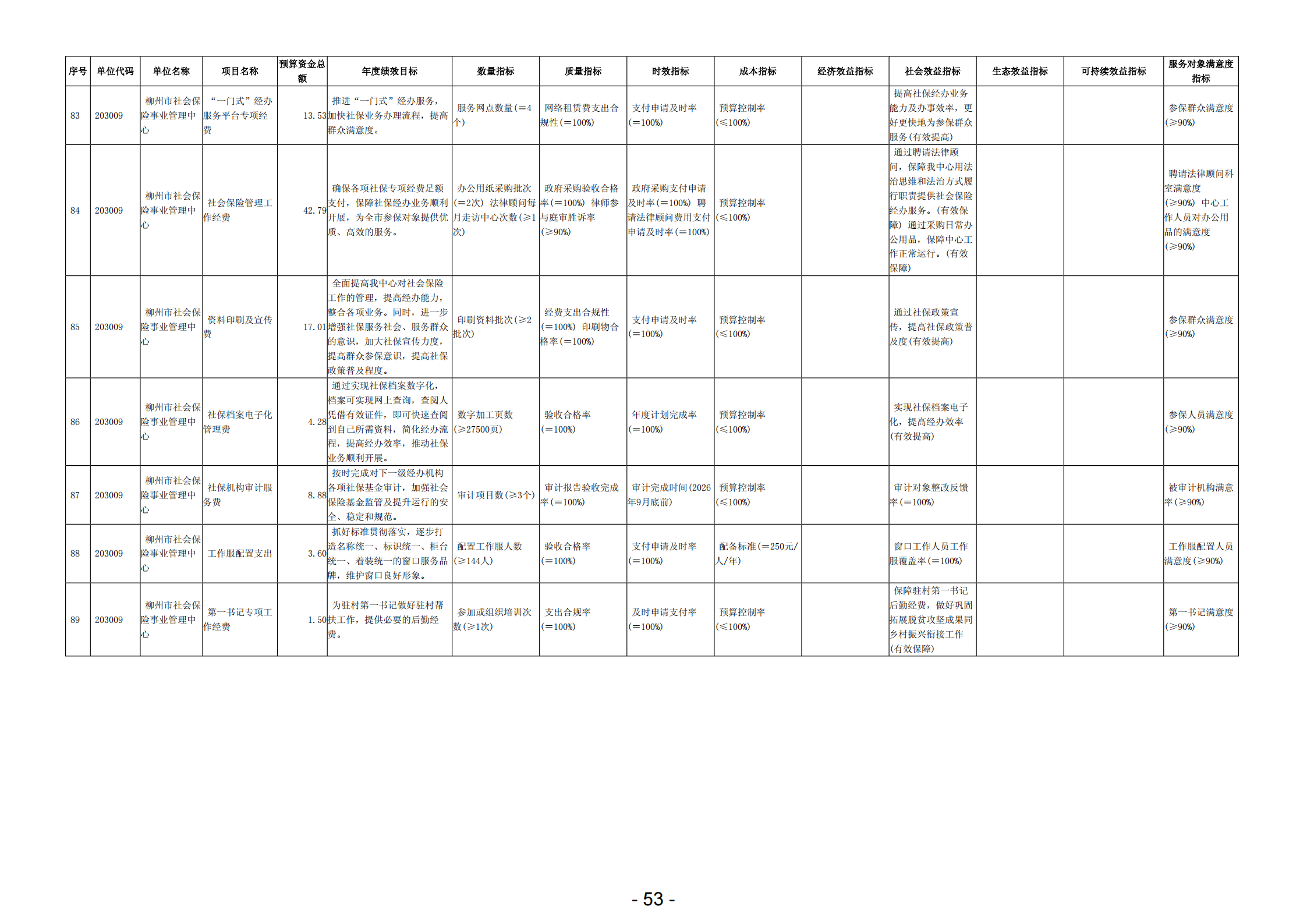 | 序号 | 单位代码 | 单位名称 | 项目名称 | 预算资金总额 | 年度绩效目标 | 数量指标 | 质量指标 | 时效指标 | 成本指标 | 经济效益指标 | 社会效益指标 | 生态效益指标 | 可持续效益指标 | 服务对象满意度指标 |
|---|---|---|---|---|---|---|---|---|---|---|---|---|---|---|
| 83 | 203009 | 柳州市社会保险事业管理中心 | “一门式”经办服务平台专项经费 | 13.53 | 推进“一门式”经办服务，加快社保业务办理流程，提高群众满意度。 | 服务网点数量(=4个) | 网络租赁费支出合规性(=100%) | 支付申请及时率(=100%) | 预算控制率(≤100%) | | 提高社保经办业务能力及办事效率，更好更快地为参保群众服务(有效提高) | | | 参保群众满意度(≥90%) |
| 84 | 203009 | 柳州市社会保险事业管理中心 | 社会保险管理工作经费 | 42.79 | 确保各项社保专项经费足额支付，保障社保经办业务顺利开展，为全市参保对象提供优质、高效的服务。 | 办公用纸采购批次(=2次) 法律顾问每月走访中心次数(≥1次) | 政府采购验收合格率(=100%) 律师参与庭审胜诉率(≥90%) | 政府采购支付申请及时率(=100%) 聘请法律顾问费用支付申请及时率(=100%) | 预算控制率(≤100%) | | 通过聘请法律顾问，保障我中心用法治思维和法治方式履行职责提供社会保险经办服务。(有效保障) 通过采购日常办公用品，保障中心工作正常运行。(有效保障) | | | 聘请法律顾问科室满意度(≥90%) 中心工作人员对办公用品的满意度(≥90%) |
| 85 | 203009 | 柳州市社会保险事业管理中心 | 资料印刷及宣传费 | 17.01 | 全面提高我中心对社会保险工作的管理，提高经办能力，整合各项业务。同时，进一步增强社保服务社会、服务群众的意识，加大社保宣传力度，提高群众参保意识，提高社保政策普及程度。 | 印刷资料批次(≥2批次) | 经费支出合规性(=100%) 印刷物合格率(=100%) | 支付申请及时率(=100%) | 预算控制率(≤100%) | | 通过社保政策宣传，提高社保政策普及度(有效提高) | | | 参保群众满意度(≥90%) |
| 86 | 203009 | 柳州市社会保险事业管理中心 | 社保档案电子化管理费 | 4.28 | 通过实现社保档案数字化，档案可实现网上查询，查阅人凭借有效证件，即可快速查阅到自己所需资料，简化经办流程，提高经办效率，推动社保业务顺利开展。 | 数字加工页数(≥27500页) | 验收合格率(=100%) | 年度计划完成率(=100%) | 预算控制率(≤100%) | | 实现社保档案电子化，提高经办效率(有效提高) | | | 参保人员满意度(≥90%) |
| 87 | 203009 | 柳州市社会保险事业管理中心 | 社保机构审计服务费 | 8.88 | 按时完成对下一级经办机构各项社保基金审计，加强社会保险基金监管及提升运行的安全、稳定和规范。 | 审计项目数(≥3个) | 审计报告验收完成率(=100%) | 审计完成时间(2026年9月底前) | 预算控制率(≤100%) | | 审计对象整改反馈率(=100%) | | | 被审计机构满意率(≥90%) |
| 88 | 203009 | 柳州市社会保险事业管理中心 | 工作服配置支出 | 3.60 | 抓好标准贯彻落实，逐步打造名称统一、标识统一、柜台统一、着装统一的窗口服务品牌，维护窗口良好形象。 | 配置工作服人数(≥144人) | 验收合格率(=100%) | 支付申请及时率(=100%) | 配备标准(=250元/人/年) | | 窗口工作人员工作服覆盖率(=100%) | | | 工作服配置人员满意度(≥90%) |
| 89 | 203009 | 柳州市社会保险事业管理中心 | 第一书记专项工作经费 | 1.50 | 为驻村第一书记做好驻村帮扶工作，提供必要的后勤经费。 | 参加或组织培训次数(≥1次) | 支出合规率(=100%) | 及时申请支付率(=100%) | 预算控制率(≤100%) | | 保障驻村第一书记后勤经费，做好巩固拓展脱贫攻坚成果同乡村振兴衔接工作(有效保障) | | | 第一书记满意度(≥90%) |

- 53 -